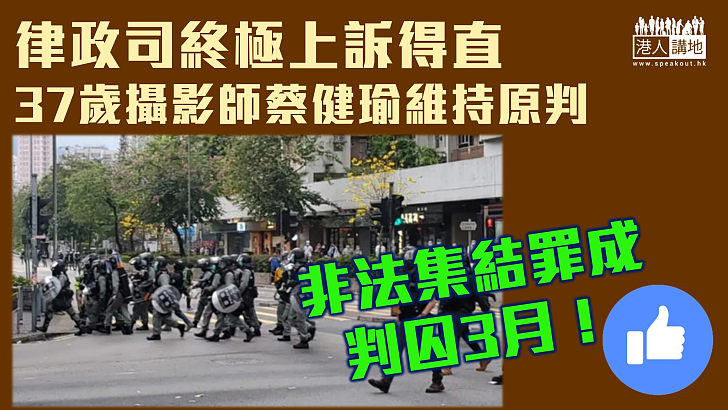 律政司終極上訴得直
37歲攝影師蔡健瑜維持原判

港人講地
www.speakout.hk

非法集結罪成
判囚3月！